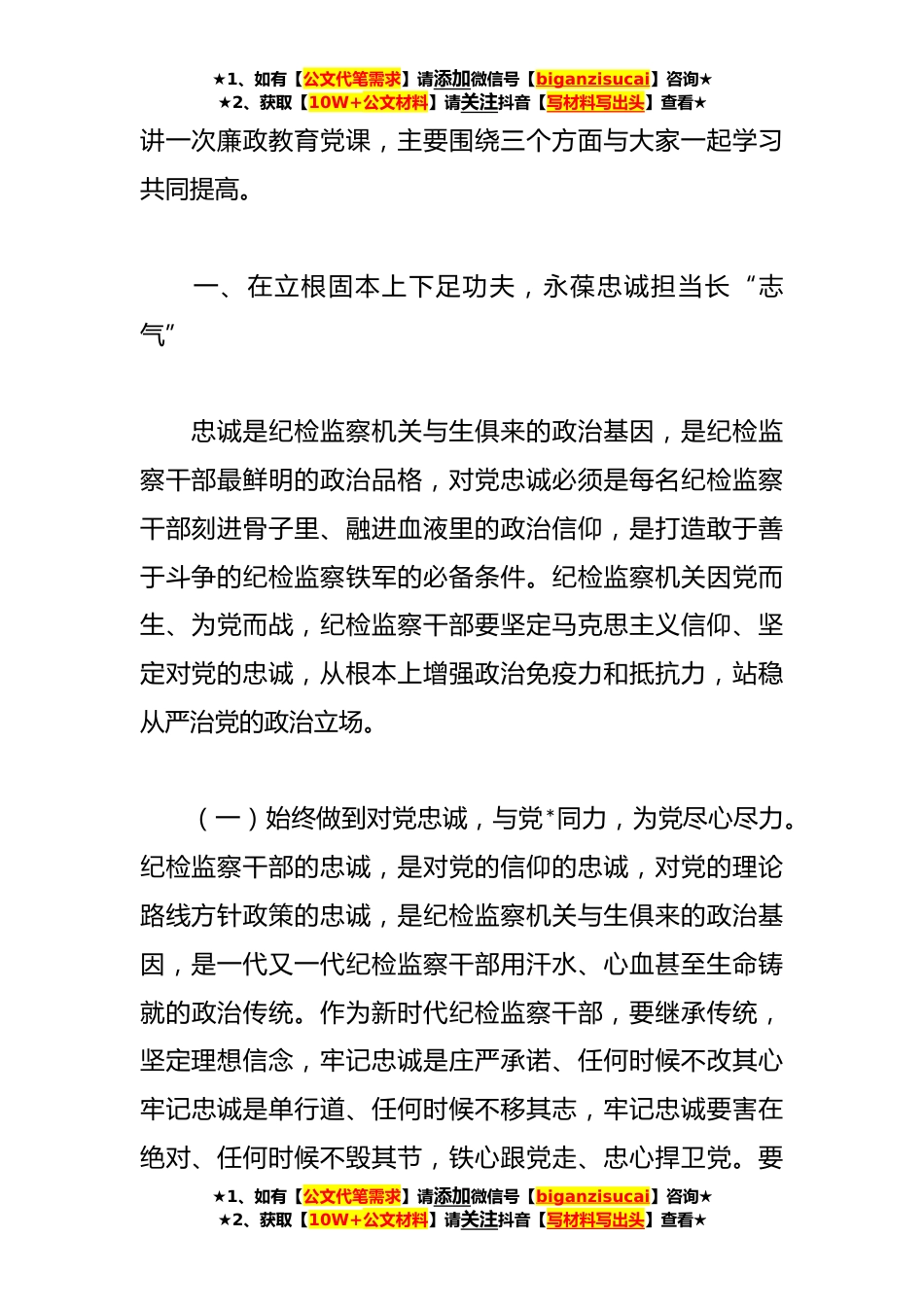 ★1、如有【公文代笔需求】请添加微信号【biganzisucai】咨询★
★2、获取【10W+公文材料】请关注抖音【写材料写出头】查看★

讲一次廉政教育党课，主要围绕三个方面与大家一起学习共同提高。

一、在立根固本上下足功夫，永葆忠诚担当长“志气”

忠诚是纪检监察机关与生俱来的政治基因，是纪检监察干部最鲜明的政治品格，对党忠诚必须是每名纪检监察干部刻进骨子里、融进血液里的政治信仰，是打造敢于善于斗争的纪检监察铁军的必备条件。纪检监察机关因党而生、为党而战，纪检监察干部要坚定马克思主义信仰、坚定对党的忠诚，从根本上增强政治免疫力和抵抗力，站稳从严治党的政治立场。

（一）始终做到对党忠诚，与党*同力，为党尽心尽力。纪检监察干部的忠诚，是对党的信仰的忠诚，对党的理论路线方针政策的忠诚，是纪检监察机关与生俱来的政治基因，是一代又一代纪检监察干部用汗水、心血甚至生命铸就的政治传统。作为新时代纪检监察干部，要继承传统，坚定理想信念，牢记忠诚是庄严承诺、任何时候不改其心牢记忠诚是单行道、任何时候不移其志，牢记忠诚要害在绝对、任何时候不毁其节，铁心跟党走、忠心捍卫党。要

★1、如有【公文代笔需求】请添加微信号【biganzisucai】咨询★
★2、获取【10W+公文材料】请关注抖音【写材料写出头】查看★